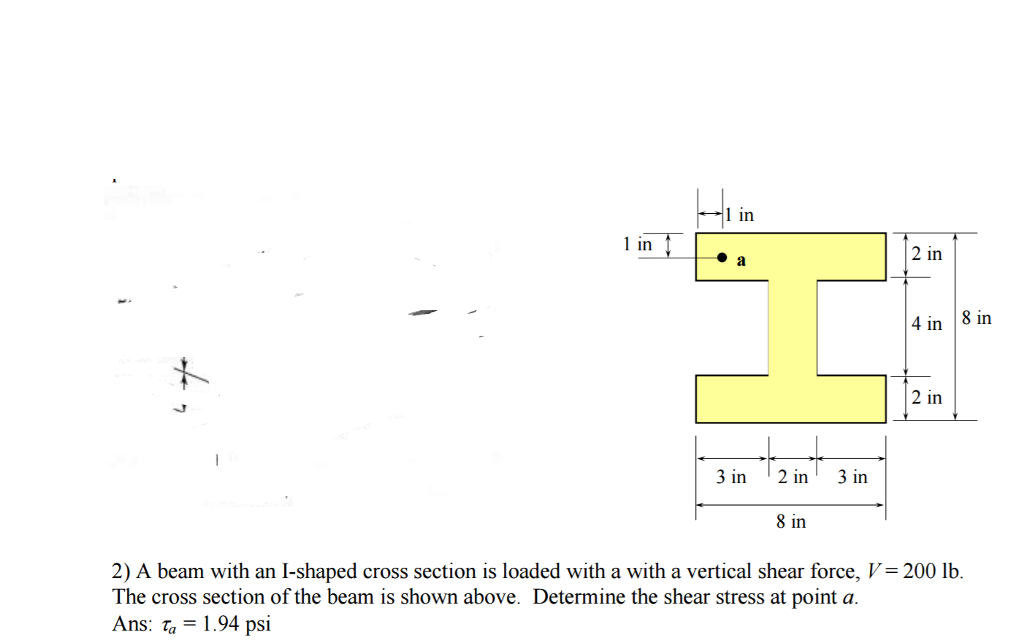 1 in
1 in
a
2 in
4 in
8 in
2 in
3 in
2 in
3 in
8 in

2) A beam with an I-shaped cross section is loaded with a with a vertical shear force, $V = 200$ lb. The cross section of the beam is shown above. Determine the shear stress at point $a$.
Ans: $\tau_a = 1.94$ psi